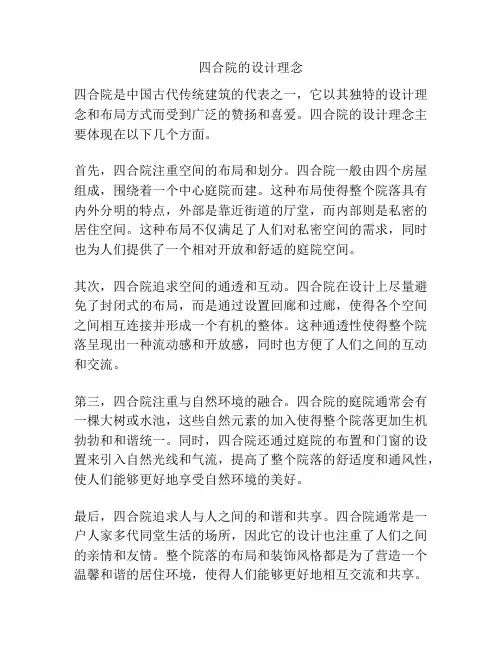 四合院的设计理念

四合院是中国古代传统建筑的代表之一，它以其独特的设计理念和布局方式而受到广泛的赞扬和喜爱。四合院的设计理念主要体现在以下几个方面。

首先，四合院注重空间的布局和划分。四合院一般由四个房屋组成，围绕着一个中心庭院而建。这种布局使得整个院落具有内外分明的特点，外部是靠近街道的厅堂，而内部则是私密的居住空间。这种布局不仅满足了人们对私密空间的需求，同时也为人们提供了一个相对开放和舒适的庭院空间。

其次，四合院追求空间的通透和互动。四合院在设计上尽量避免了封闭式的布局，而是通过设置回廊和过廊，使得各个空间之间相互连接并形成一个有机的整体。这种通透性使得整个院落呈现出一种流动感和开放感，同时也方便了人们之间的互动和交流。

第三，四合院注重与自然环境的融合。四合院的庭院通常会有一棵大树或水池，这些自然元素的加入使得整个院落更加生机勃勃和和谐统一。同时，四合院还通过庭院的布置和门窗的设置来引入自然光线和气流，提高了整个院落的舒适度和通风性，使人们能够更好地享受自然环境的美好。

最后，四合院追求人与人之间的和谐和共享。四合院通常是一户人家多代同堂生活的场所，因此它的设计也注重了人们之间的亲情和友情。整个院落的布局和装饰风格都是为了营造一个温馨和谐的居住环境，使得人们能够更好地相互交流和共享。